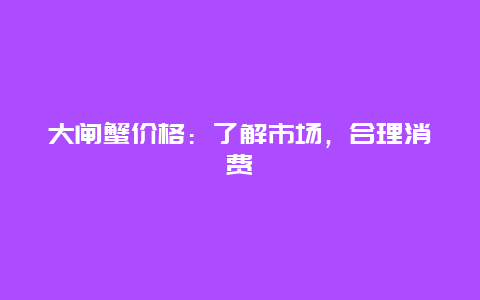 大闸蟹价格：了解市场，合理消费